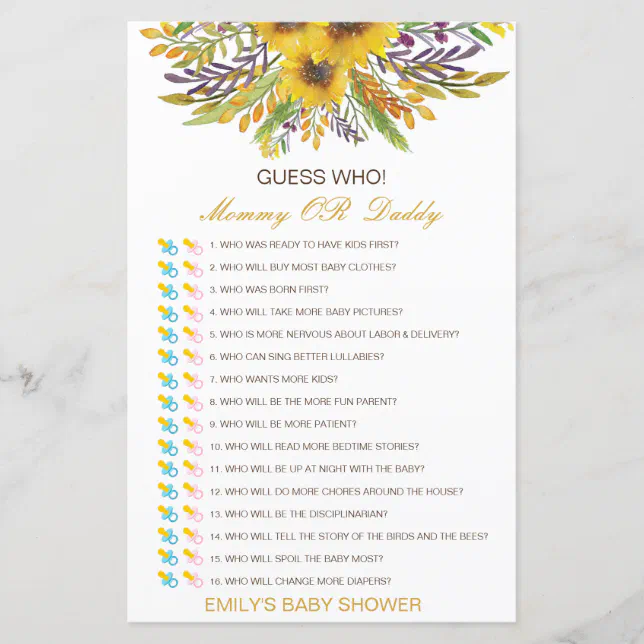 GUESS WHO!

Mommy OR Daddy

1. WHO WAS READY TO HAVE KIDS FIRST?

2. WHO WILL BUY MOST BABY CLOTHES?

3. WHO WAS BORN FIRST?

4. WHO WILL TAKE MORE BABY PICTURES?

5. WHO IS MORE NERVOUS ABOUT LABOR & DELIVERY?

6. WHO CAN SING BETTER LULLABIES?

7. WHO WANTS MORE KIDS?

8. WHO WILL BE THE MORE FUN PARENT?

9. WHO WILL BE MORE PATIENT?

10. WHO WILL READ MORE BEDTIME STORIES?

11. WHO WILL BE UP AT NIGHT WITH THE BABY?

12. WHO WILL DO MORE CHORES AROUND THE HOUSE?

13. WHO WILL BE THE DISCIPLINARIAN?

14. WHO WILL TELL THE STORY OF THE BIRDS AND THE BEES?

15. WHO WILL SPOIL THE BABY MOST?

16. WHO WILL CHANGE MORE DIAPERS?

EMILY'S BABY SHOWER